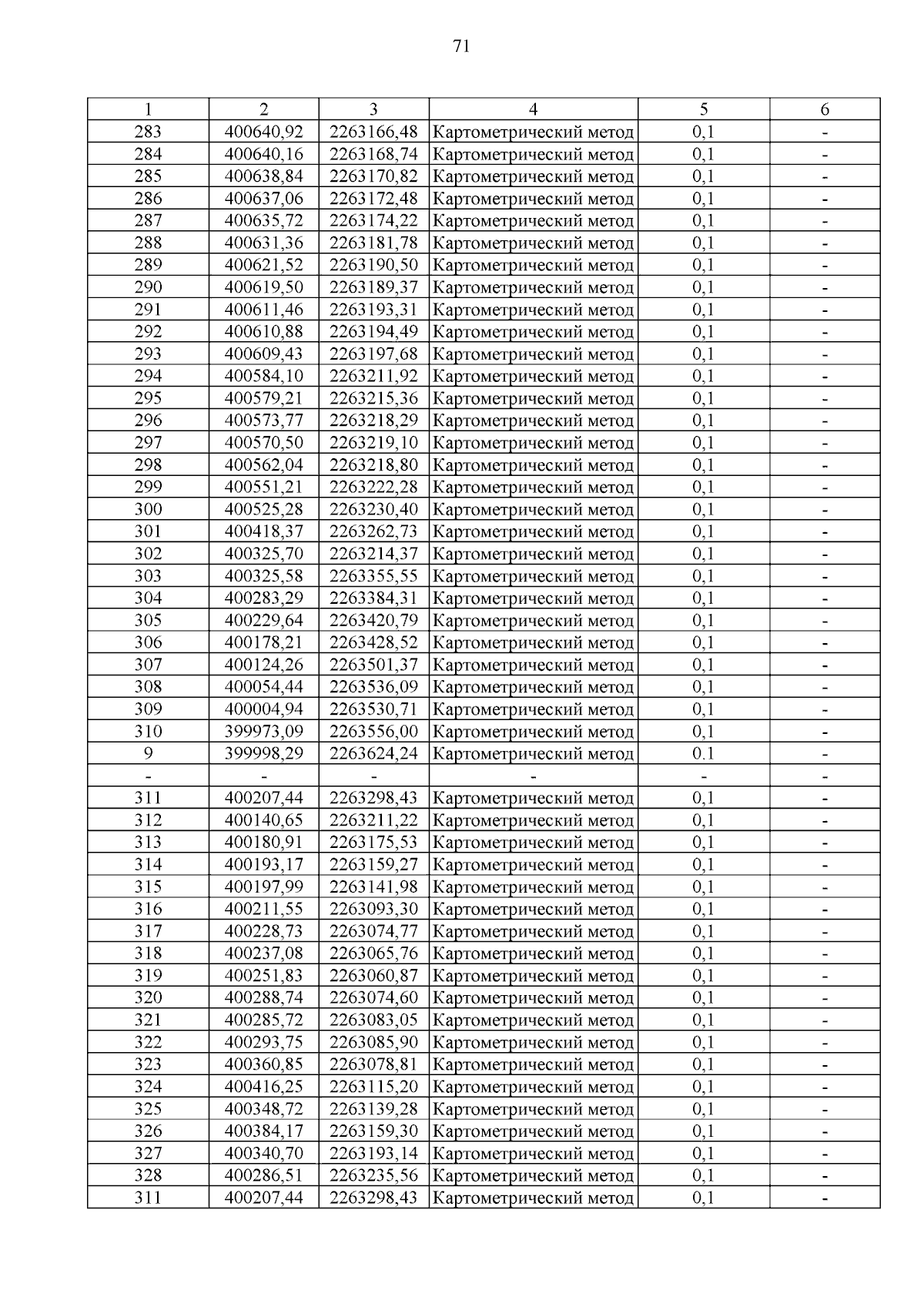 71

| 1 | 2 | 3 | 4 | 5 | 6 |
|---|---|---|---|---|---|
| 283 | 400640,92 | 2263166,48 | Картометрический метод | 0,1 | - |
| 284 | 400640,16 | 2263168,74 | Картометрический метод | 0,1 | - |
| 285 | 400638,84 | 2263170,82 | Картометрический метод | 0,1 | - |
| 286 | 400637,06 | 2263172,48 | Картометрический метод | 0,1 | - |
| 287 | 400635,72 | 2263174,22 | Картометрический метод | 0,1 | - |
| 288 | 400631,36 | 2263181,78 | Картометрический метод | 0,1 | - |
| 289 | 400621,52 | 2263190,50 | Картометрический метод | 0,1 | - |
| 290 | 400619,50 | 2263189,37 | Картометрический метод | 0,1 | - |
| 291 | 400611,46 | 2263193,31 | Картометрический метод | 0,1 | - |
| 292 | 400610,88 | 2263194,49 | Картометрический метод | 0,1 | - |
| 293 | 400609,43 | 2263197,68 | Картометрический метод | 0,1 | - |
| 294 | 400584,10 | 2263211,92 | Картометрический метод | 0,1 | - |
| 295 | 400579,21 | 2263215,36 | Картометрический метод | 0,1 | - |
| 296 | 400573,77 | 2263218,29 | Картометрический метод | 0,1 | - |
| 297 | 400570,50 | 2263219,10 | Картометрический метод | 0,1 | - |
| 298 | 400562,04 | 2263218,80 | Картометрический метод | 0,1 | - |
| 299 | 400551,21 | 2263222,28 | Картометрический метод | 0,1 | - |
| 300 | 400525,28 | 2263230,40 | Картометрический метод | 0,1 | - |
| 301 | 400418,37 | 2263262,73 | Картометрический метод | 0,1 | - |
| 302 | 400325,70 | 2263214,37 | Картометрический метод | 0,1 | - |
| 303 | 400325,58 | 2263355,55 | Картометрический метод | 0,1 | - |
| 304 | 400283,29 | 2263384,31 | Картометрический метод | 0,1 | - |
| 305 | 400229,64 | 2263420,79 | Картометрический метод | 0,1 | - |
| 306 | 400178,21 | 2263428,52 | Картометрический метод | 0,1 | - |
| 307 | 400124,26 | 2263501,37 | Картометрический метод | 0,1 | - |
| 308 | 400054,44 | 2263536,09 | Картометрический метод | 0,1 | - |
| 309 | 400004,94 | 2263530,71 | Картометрический метод | 0,1 | - |
| 310 | 399973,09 | 2263556,00 | Картометрический метод | 0,1 | - |
| 9 | 399998,29 | 2263624,24 | Картометрический метод | 0.1 | - |
| - | - | - | - | - | - |
| 311 | 400207,44 | 2263298,43 | Картометрический метод | 0,1 | - |
| 312 | 400140,65 | 2263211,22 | Картометрический метод | 0,1 | - |
| 313 | 400180,91 | 2263175,53 | Картометрический метод | 0,1 | - |
| 314 | 400193,17 | 2263159,27 | Картометрический метод | 0,1 | - |
| 315 | 400197,99 | 2263141,98 | Картометрический метод | 0,1 | - |
| 316 | 400211,55 | 2263093,30 | Картометрический метод | 0,1 | - |
| 317 | 400228,73 | 2263074,77 | Картометрический метод | 0,1 | - |
| 318 | 400237,08 | 2263065,76 | Картометрический метод | 0,1 | - |
| 319 | 400251,83 | 2263060,87 | Картометрический метод | 0,1 | - |
| 320 | 400288,74 | 2263074,60 | Картометрический метод | 0,1 | - |
| 321 | 400285,72 | 2263083,05 | Картометрический метод | 0,1 | - |
| 322 | 400293,75 | 2263085,90 | Картометрический метод | 0,1 | - |
| 323 | 400360,85 | 2263078,81 | Картометрический метод | 0,1 | - |
| 324 | 400416,25 | 2263115,20 | Картометрический метод | 0,1 | - |
| 325 | 400348,72 | 2263139,28 | Картометрический метод | 0,1 | - |
| 326 | 400384,17 | 2263159,30 | Картометрический метод | 0,1 | - |
| 327 | 400340,70 | 2263193,14 | Картометрический метод | 0,1 | - |
| 328 | 400286,51 | 2263235,56 | Картометрический метод | 0,1 | - |
| 311 | 400207,44 | 2263298,43 | Картометрический метод | 0,1 | - |